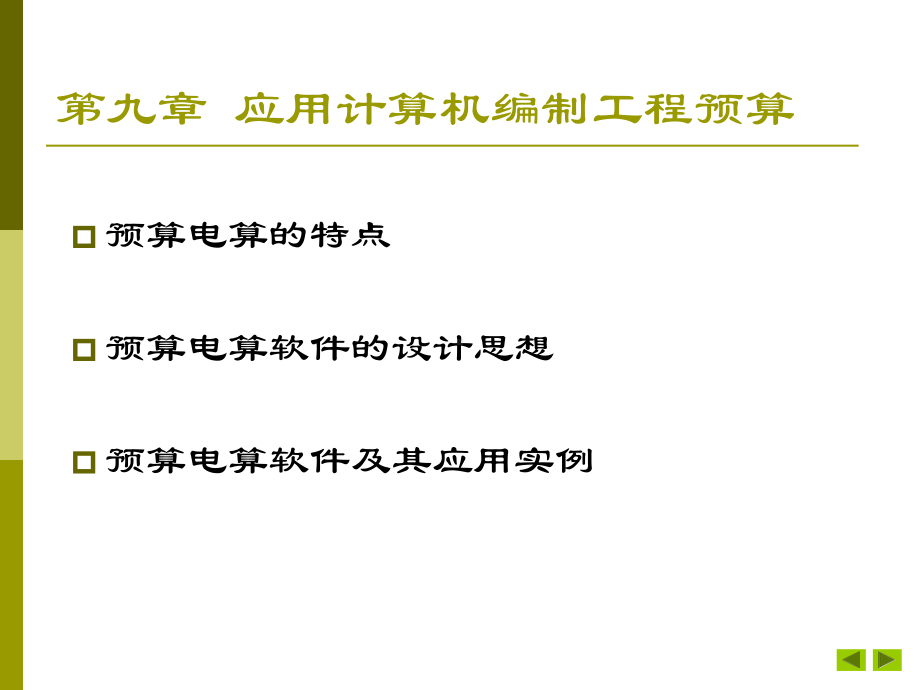 第九章 应用计算机编制工程预算

预算电算的特点

预算电算软件的设计思想

预算电算软件及其应用实例